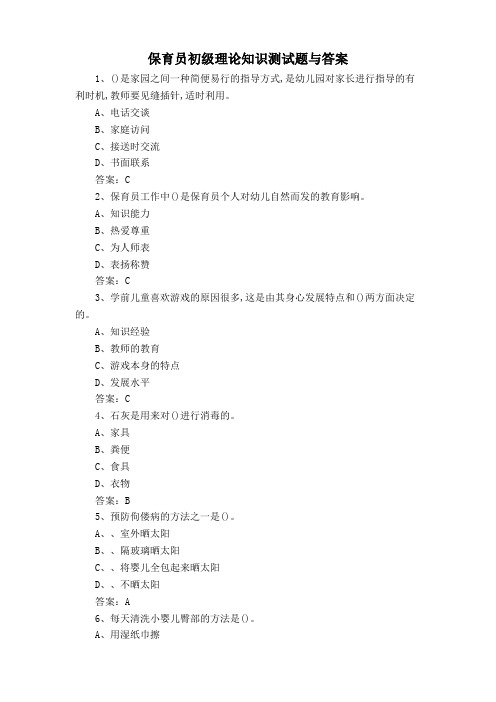 保育员初级理论知识测试题与答案

1、()是家园之间一种简便易行的指导方式，是幼儿园对家长进行指导的有利时机，教师要见缝插针，适时利用。

A、电话交谈

B、家庭访问

C、接送时交流

D、书面联系

答案：C

2、保育员工作中()是保育员个人对幼儿自然而发的教育影响。

A、知识能力

B、热爱尊重

C、为人师表

D、表扬称赞

答案：C

3、学前儿童喜欢游戏的原因很多，这是由其身心发展特点和()两方面决定的。

A、知识经验

B、教师的教育

C、游戏本身的特点

D、发展水平

答案：C

4、石灰是用来对()进行消毒的。

A、家具

B、粪便

C、食具

D、衣物

答案：B

5、预防佝偻病的方法之一是()。

A、、室外晒太阳

B、、隔玻璃晒太阳

C、、将婴儿全包起来晒太阳

D、、不晒太阳

答案：A

6、每天清洗小婴儿臀部的方法是()。

A、用湿纸巾擦